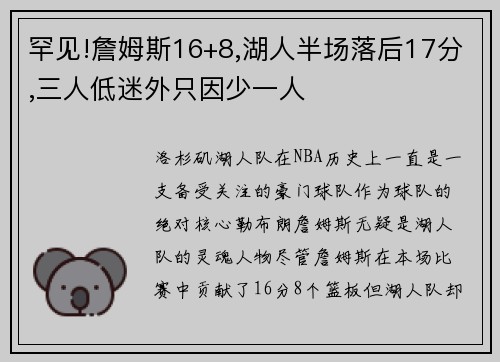 罕见!詹姆斯16+8,湖人半场落后17分,三人低迷外只因少一人

洛杉矶湖人队在NBA历史上一直是一支备受关注的豪门球队作为球队的绝对核心勒布朗詹姆斯无疑是湖人队的灵魂人物尽管詹姆斯在本场比赛中贡献了16分8个篮板但湖人队却